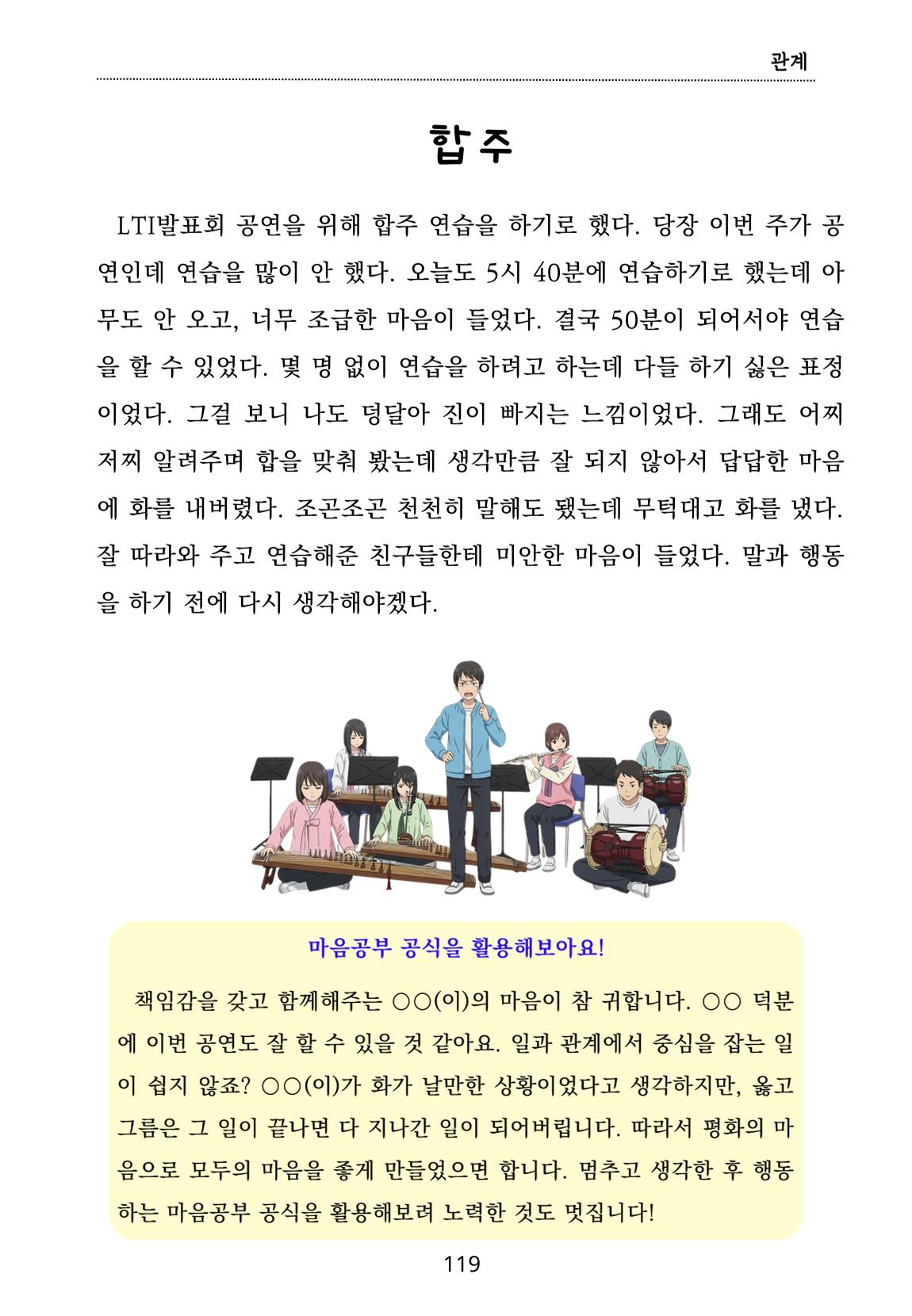 관계

합주

LTI발표회 공연을 위해 합주 연습을 하기로 했다. 당장 이번 주가 공연인데 연습을 많이 안 했다. 오늘도 5시 40분에 연습하기로 했는데 아무도 안 오고, 너무 조급한 마음이 들었다. 결국 50분이 되어서야 연습을 할 수 있었다. 몇 명 없이 연습을 하려고 하는데 다들 하기 싫은 표정이었다. 그걸 보니 나도 덩달아 진이 빠지는 느낌이었다. 그래도 어찌저찌 알려주며 합을 맞춰 봤는데 생각만큼 잘 되지 않아서 답답한 마음에 화를 내버렸다. 조곤조곤 천천히 말해도 됐는데 무턱대고 화를 냈다. 잘 따라와 주고 연습해준 친구들한테 미안한 마음이 들었다. 말과 행동을 하기 전에 다시 생각해야겠다.

마음공부 공식을 활용해보아요!

책임감을 갖고 함께해주는 ○○(이)의 마음이 참 귀합니다. ○○ 덕분에 이번 공연도 잘 할 수 있을 것 같아요. 일과 관계에서 중심을 잡는 일이 쉽지 않죠? ○○(이)가 화가 날만한 상황이었다고 생각하지만, 옳고 그름은 그 일이 끝나면 다 지나간 일이 되어버립니다. 따라서 평화의 마음으로 모두의 마음을 좋게 만들었으면 합니다. 멈추고 생각한 후 행동하는 마음공부 공식을 활용해보려 노력한 것도 멋집니다!

119